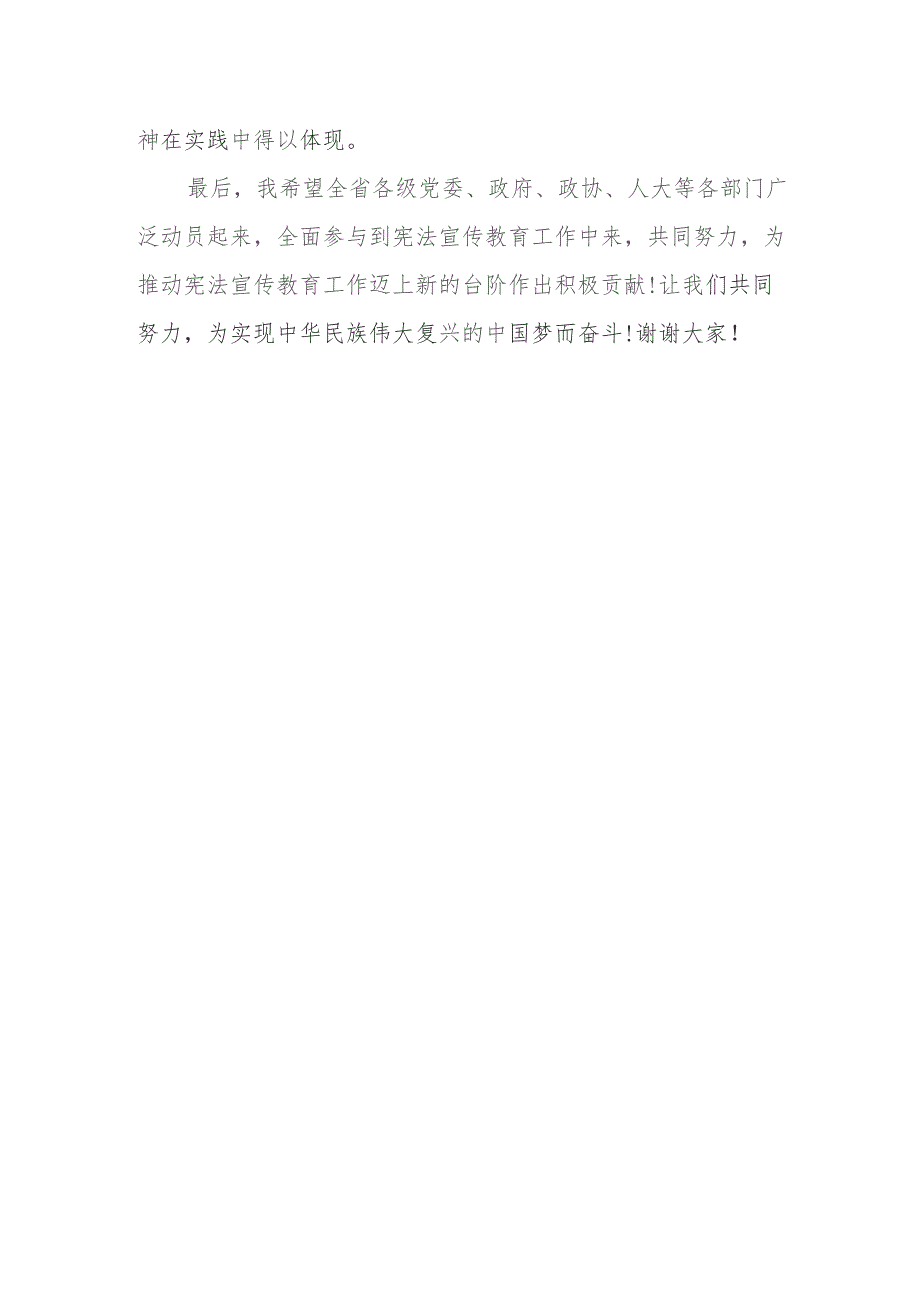 神在实践中得以体现。

最后，我希望全省各级党委、政府、政协、人大等各部门广泛动员起来，全面参与到宪法宣传教育工作中来，共同努力，为推动宪法宣传教育工作迈上新的台阶作出积极贡献!让我们共同努力，为实现中华民族伟大复兴的中国梦而奋斗!谢谢大家!